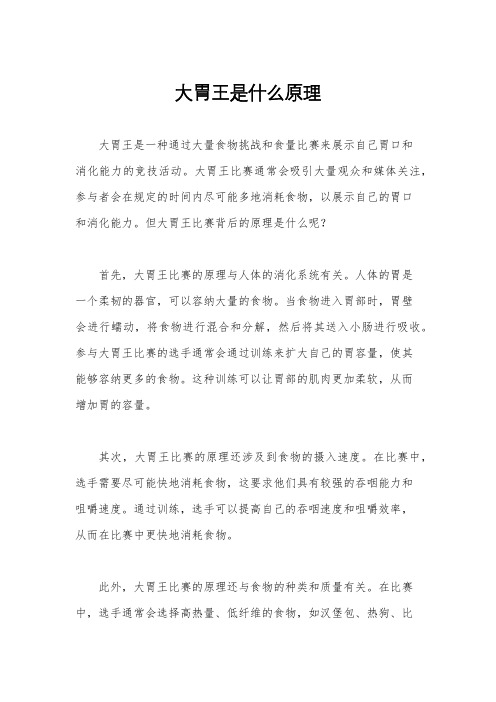 大胃王是什么原理

大胃王是一种通过大量食物挑战和食量比赛来展示自己胃口和消化能力的竞技活动。大胃王比赛通常会吸引大量观众和媒体关注，参与者会在规定的时间内尽可能多地消耗食物，以展示自己的胃口和消化能力。但大胃王比赛背后的原理是什么呢？

首先，大胃王比赛的原理与人体的消化系统有关。人体的胃是一个柔韧的器官，可以容纳大量的食物。当食物进入胃部时，胃壁会进行蠕动，将食物进行混合和分解，然后将其送入小肠进行吸收。参与大胃王比赛的选手通常会通过训练来扩大自己的胃容量，使其能够容纳更多的食物。这种训练可以让胃部的肌肉更加柔软，从而增加胃的容量。

其次，大胃王比赛的原理还涉及到食物的摄入速度。在比赛中，选手需要尽可能快地消耗食物，这要求他们具有较强的吞咽能力和咀嚼速度。通过训练，选手可以提高自己的吞咽速度和咀嚼效率，从而在比赛中更快地消耗食物。

此外，大胃王比赛的原理还与食物的种类和质量有关。在比赛中，选手通常会选择高热量、低纤维的食物，如汉堡包、热狗、比